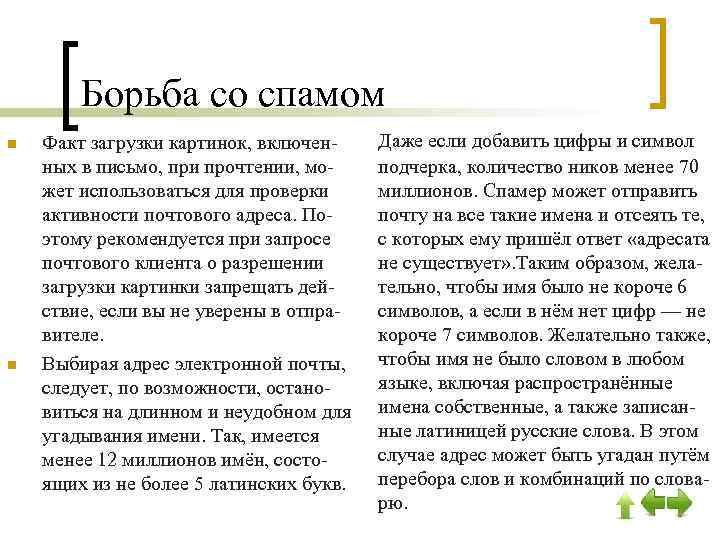 Борьба со спамом

Факт загрузки картинок, включенных в письмо, при прочтении, может использоваться для проверки активности почтового адреса. Поэтому рекомендуется при запросе почтового клиента о разрешении загрузки картинки запрещать действие, если вы не уверены в отправителе.

Выбирая адрес электронной почты, следует, по возможности, остановиться на длинном и неудобном для угадывания имени. Так, имеется менее 12 миллионов имён, состоящих из не более 5 латинских букв.

Даже если добавить цифры и символ подчерка, количество ников менее 70 миллионов. Спамер может отправить почту на все такие имена и отсеять те, с которых ему пришёл ответ «адресата не существует».Таким образом, желательно, чтобы имя было не короче 6 символов, а если в нём нет цифр — не короче 7 символов. Желательно также, чтобы имя не было словом в любом языке, включая распространённые имена собственные, а также записанные латиницей русские слова. В этом случае адрес может быть угадан путём перебора слов и комбинаций по словарю.